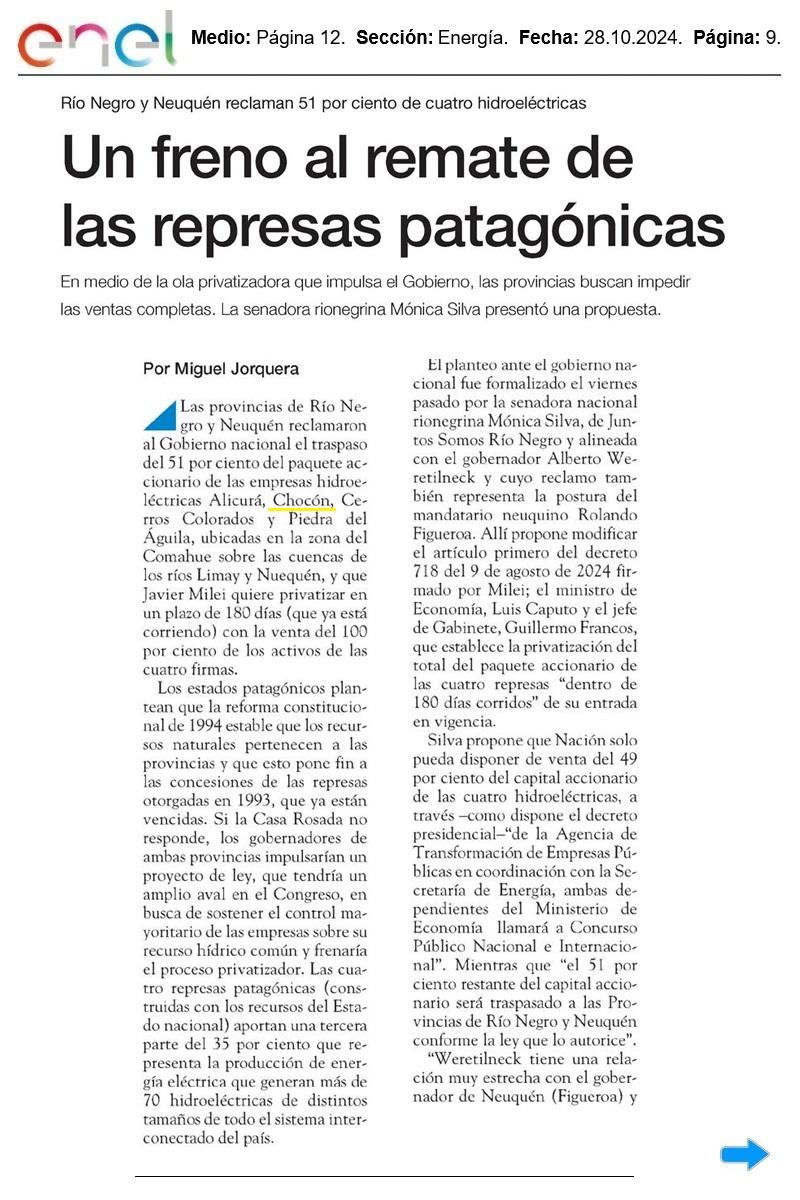 enel Medio: Página 12. Sección: Energía. Fecha: 28.10.2024. Página: 9.

Río Negro y Neuquén reclaman 51 por ciento de cuatro hidroeléctricas

Un freno al remate de las represas patagónicas

En medio de la ola privatizadora que impulsa el Gobierno, las provincias buscan impedir las ventas completas. La senadora rionegrina Mónica Silva presentó una propuesta.

Por Miguel Jorquera

Las provincias de Río Negro y Neuquén reclamaron al Gobierno nacional el traspaso del 51 por ciento del paquete accionario de las empresas hidroeléctricas Alicurá, Chocón, Cerros Colorados y Piedra del Águila, ubicadas en la zona del Comahue sobre las cuencas de los ríos Limay y Nuequén, y que Javier Milei quiere privatizar en un plazo de 180 días (que ya está corriendo) con la venta del 100 por ciento de los activos de las cuatro firmas.

Los estados patagónicos plantean que la reforma constitucional de 1994 estable que los recursos naturales pertenecen a las provincias y que esto pone fin a las concesiones de las represas otorgadas en 1993, que ya están vencidas. Si la Casa Rosada no responde, los gobernadores de ambas provincias impulsarían un proyecto de ley, que tendría un amplio aval en el Congreso, en busca de sostener el control mayoritario de las empresas sobre su recurso hídrico común y frenaría el proceso privatizador. Las cuatro represas patagónicas (construidas con los recursos del Estado nacional) aportan una tercera parte del 35 por ciento que representa la producción de energía eléctrica que generan más de 70 hidroeléctricas de distintos tamaños de todo el sistema interconectado del país.

El planteo ante el gobierno nacional fue formalizado el viernes pasado por la senadora nacional rionegrina Mónica Silva, de Juntos Somos Río Negro y alineada con el gobernador Alberto Weretilneck y cuyo reclamo también representa la postura del mandatario neuquino Rolando Figueroa. Allí propone modificar el artículo primero del decreto 718 del 9 de agosto de 2024 firmado por Milei; el ministro de Economía, Luis Caputo y el jefe de Gabinete, Guillermo Francos, que establece la privatización del total del paquete accionario de las cuatro represas "dentro de 180 días corridos" de su entrada en vigencia.

Silva propone que Nación solo pueda disponer de venta del 49 por ciento del capital accionario de las cuatro hidroeléctricas, a través –como dispone el decreto presidencial–"de la Agencia de Transformación de Empresas Públicas en coordinación con la Secretaría de Energía, ambas dependientes del Ministerio de Economía llamará a Concurso Público Nacional e Internacional". Mientras que "el 51 por ciento restante del capital accionario será traspasado a las Provincias de Río Negro y Neuquén conforme la ley que lo autorice".

"Weretilneck tiene una relación muy estrecha con el gobernador de Neuquén (Figueroa) y